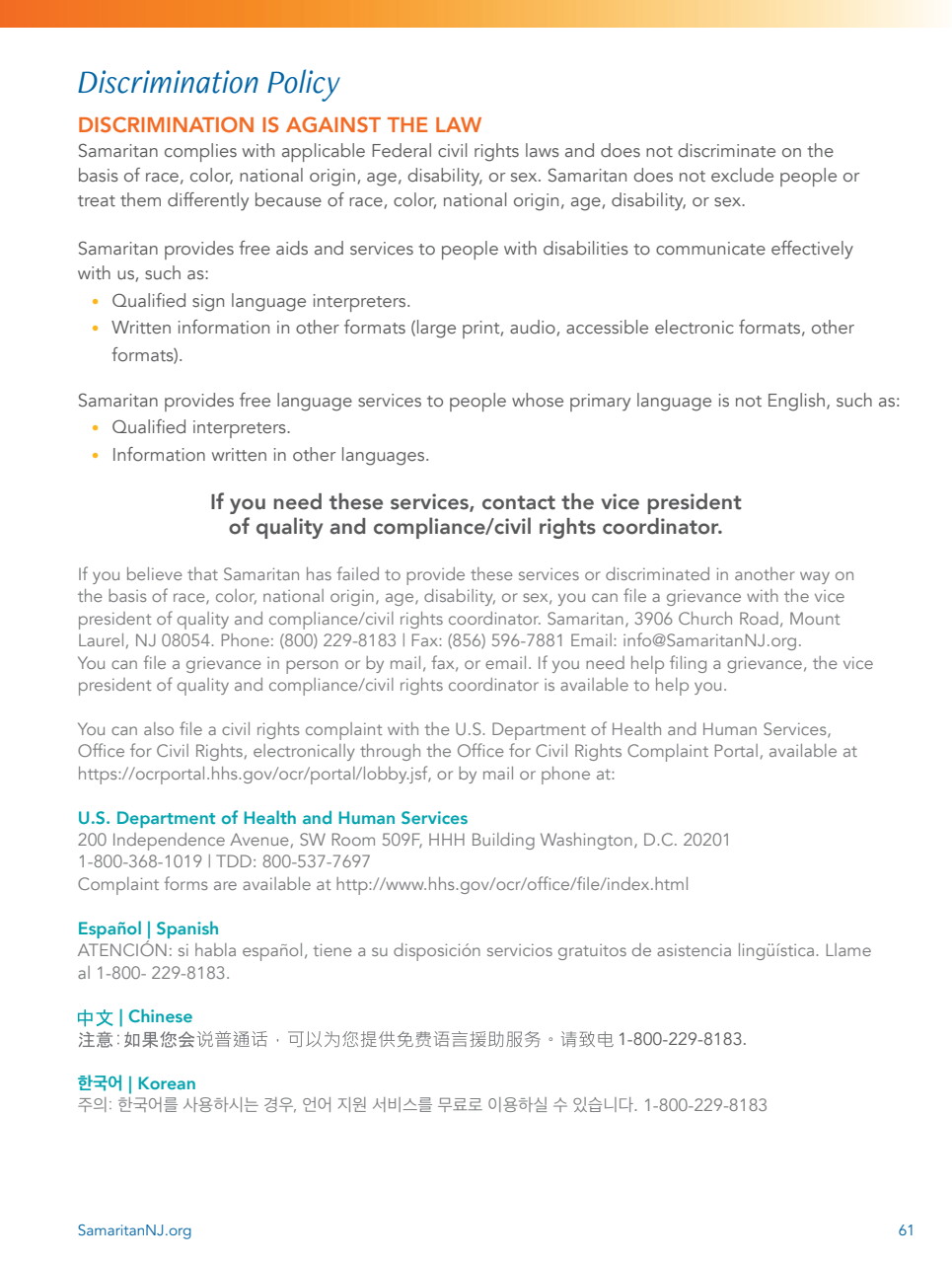 Discrimination Policy

DISCRIMINATION IS AGAINST THE LAW
Samaritan complies with applicable Federal civil rights laws and does not discriminate on the basis of race, color, national origin, age, disability, or sex. Samaritan does not exclude people or treat them differently because of race, color, national origin, age, disability, or sex.

Samaritan provides free aids and services to people with disabilities to communicate effectively with us, such as:
• Qualified sign language interpreters.
• Written information in other formats (large print, audio, accessible electronic formats, other formats).

Samaritan provides free language services to people whose primary language is not English, such as:
• Qualified interpreters.
• Information written in other languages.

If you need these services, contact the vice president of quality and compliance/civil rights coordinator.

If you believe that Samaritan has failed to provide these services or discriminated in another way on the basis of race, color, national origin, age, disability, or sex, you can file a grievance with the vice president of quality and compliance/civil rights coordinator. Samaritan, 3906 Church Road, Mount Laurel, NJ 08054. Phone: (800) 229-8183 | Fax: (856) 596-7881 Email: info@SamaritanNJ.org.
You can file a grievance in person or by mail, fax, or email. If you need help filing a grievance, the vice president of quality and compliance/civil rights coordinator is available to help you.

You can also file a civil rights complaint with the U.S. Department of Health and Human Services, Office for Civil Rights, electronically through the Office for Civil Rights Complaint Portal, available at https://ocrportal.hhs.gov/ocr/portal/lobby.jsf, or by mail or phone at:

U.S. Department of Health and Human Services
200 Independence Avenue, SW Room 509F, HHH Building Washington, D.C. 20201
1-800-368-1019 | TDD: 800-537-7697
Complaint forms are available at http://www.hhs.gov/ocr/office/file/index.html

Español | Spanish
ATENCIÓN: si habla español, tiene a su disposición servicios gratuitos de asistencia lingüística. Llame al 1-800- 229-8183.

中文 | Chinese
注意：如果您会说普通话，可以为您提供免费语言援助服务。请致电 1-800-229-8183.

한국어 | Korean
주의: 한국어를 사용하시는 경우, 언어 지원 서비스를 무료로 이용하실 수 있습니다. 1-800-229-8183

SamaritanNJ.org

61